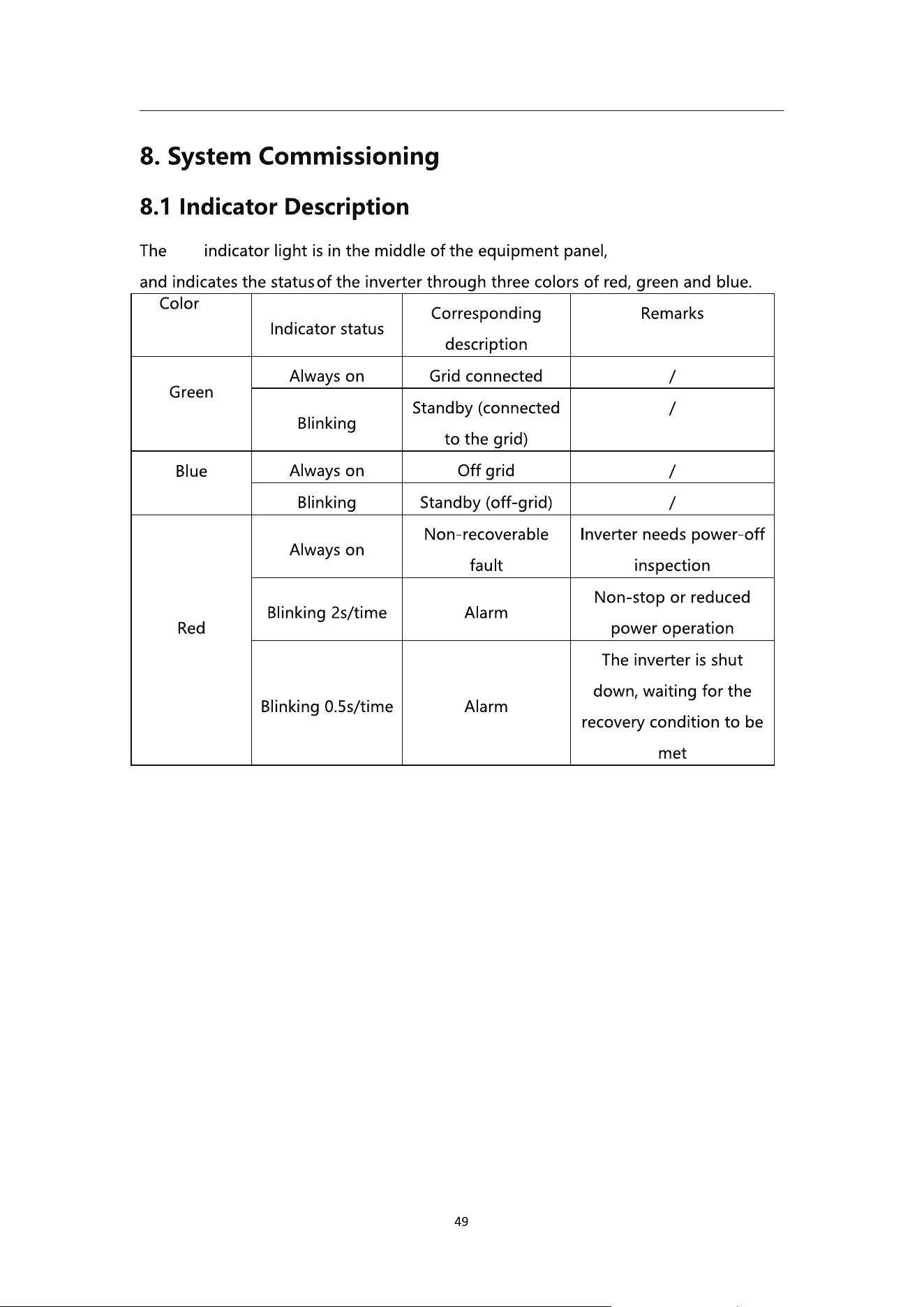 8. System Commissioning

8.1 Indicator Description

The indicator light is in the middle of the equipment panel, and indicates the status of the inverter through three colors of red, green and blue.

| Color | Indicator status | Corresponding description | Remarks |
|---|---|---|---|
| Green | Always on | Grid connected | / |
| | Blinking | Standby (connected to the grid) | / |
| Blue | Always on | Off grid | / |
| | Blinking | Standby (off-grid) | / |
| Red | Always on | Non-recoverable fault | Inverter needs power-off inspection |
| | Blinking 2s/time | Alarm | Non-stop or reduced power operation |
| | Blinking 0.5s/time | Alarm | The inverter is shut down, waiting for the recovery condition to be met |

49